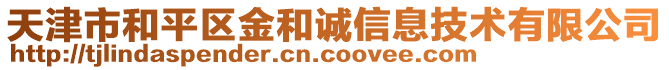 天津市和平区金和诚信息技术有限公司
http://tjlindaspender.cn.coovee.com